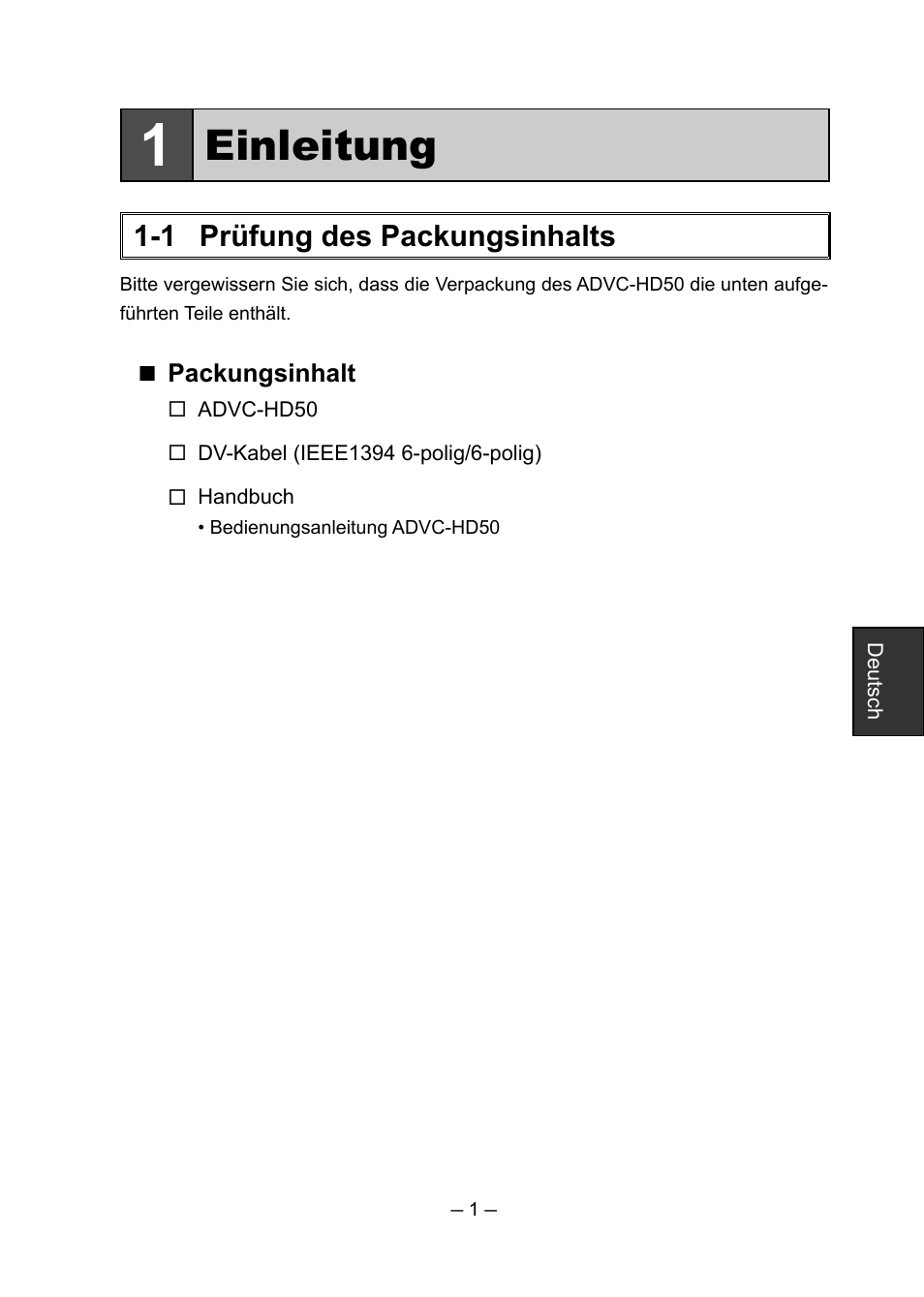 1 Einleitung

1-1 Prüfung des Packungsinhalts

Bitte vergewissern Sie sich, dass die Verpackung des ADVC-HD50 die unten aufgeführten Teile enthält.

■ Packungsinhalt

☐ ADVC-HD50

☐ DV-Kabel (IEEE1394 6-polig/6-polig)

☐ Handbuch

• Bedienungsanleitung ADVC-HD50

Deutsch

– 1 –